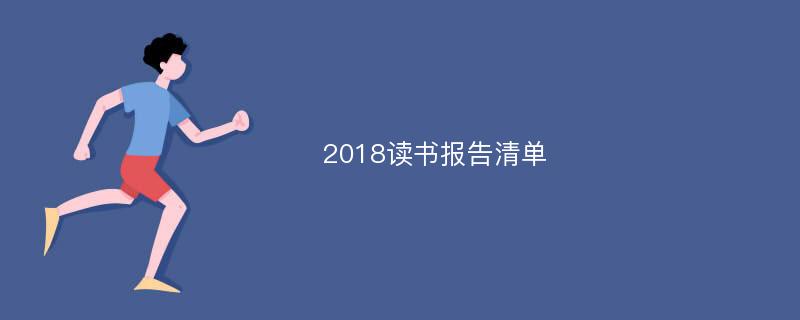 2018读书报告清单